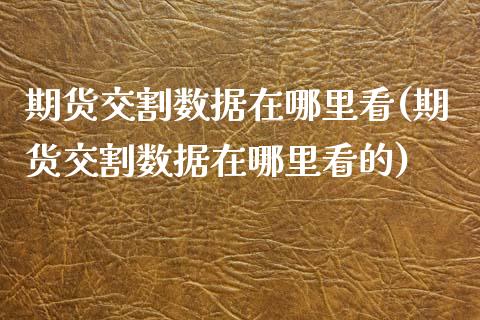 期货交割数据在哪里看(期货交割数据在哪里看的)